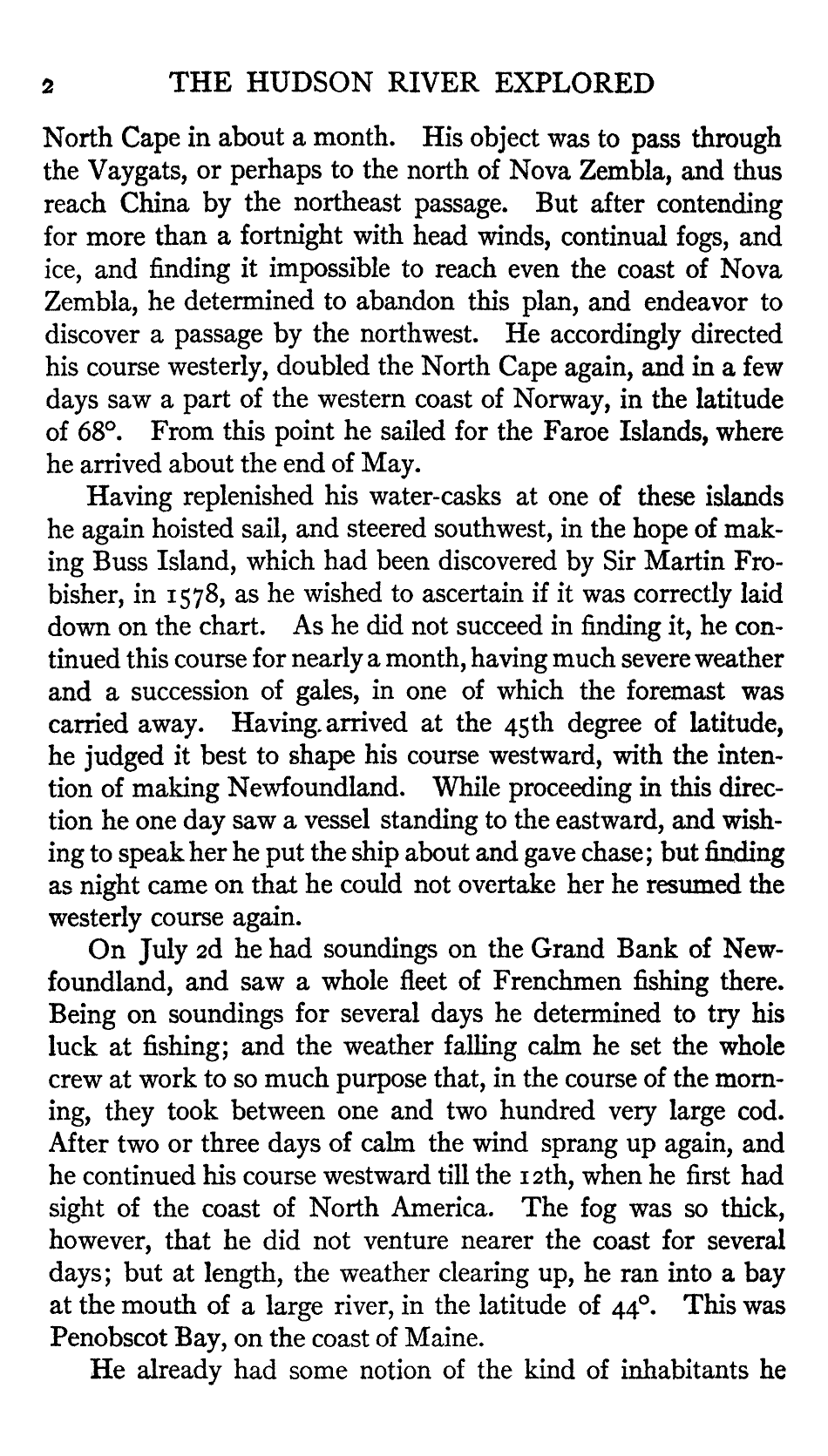 2 THE HUDSON RIVER EXPLORED

North Cape in about a month. His object was to pass through the Vaygats, or perhaps to the north of Nova Zembla, and thus reach China by the northeast passage. But after contending for more than a fortnight with head winds, continual fogs, and ice, and finding it impossible to reach even the coast of Nova Zembla, he determined to abandon this plan, and endeavor to discover a passage by the northwest. He accordingly directed his course westerly, doubled the North Cape again, and in a few days saw a part of the western coast of Norway, in the latitude of 68°. From this point he sailed for the Faroe Islands, where he arrived about the end of May.

Having replenished his water-casks at one of these islands he again hoisted sail, and steered southwest, in the hope of making Buss Island, which had been discovered by Sir Martin Frobisher, in 1578, as he wished to ascertain if it was correctly laid down on the chart. As he did not succeed in finding it, he continued this course for nearly a month, having much severe weather and a succession of gales, in one of which the foremast was carried away. Having arrived at the 45th degree of latitude, he judged it best to shape his course westward, with the intention of making Newfoundland. While proceeding in this direction he one day saw a vessel standing to the eastward, and wishing to speak her he put the ship about and gave chase; but finding as night came on that he could not overtake her he resumed the westerly course again.

On July 2d he had soundings on the Grand Bank of Newfoundland, and saw a whole fleet of Frenchmen fishing there. Being on soundings for several days he determined to try his luck at fishing; and the weather falling calm he set the whole crew at work to so much purpose that, in the course of the morning, they took between one and two hundred very large cod. After two or three days of calm the wind sprang up again, and he continued his course westward till the 12th, when he first had sight of the coast of North America. The fog was so thick, however, that he did not venture nearer the coast for several days; but at length, the weather clearing up, he ran into a bay at the mouth of a large river, in the latitude of 44°. This was Penobscot Bay, on the coast of Maine.

He already had some notion of the kind of inhabitants he